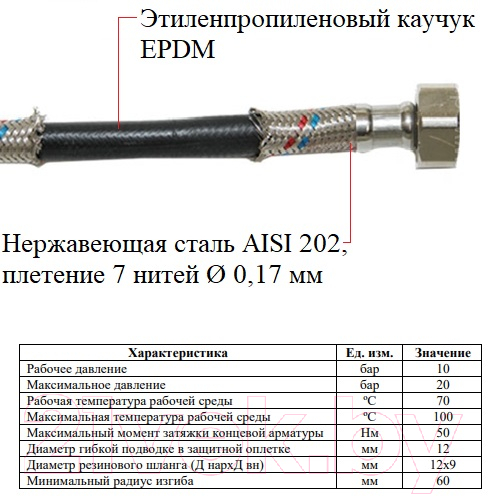 Этиленпропиленовый каучук EPDM

Нержавеющая сталь AISI 202, плетение 7 нитей Ø 0,17 мм

| Характеристика | Ед. изм. | Значение |
|---|---|---|
| Рабочее давление | бар | 10 |
| Максимальное давление | бар | 20 |
| Рабочая температура рабочей среды | ºC | 70 |
| Максимальная температура рабочей среды | ºC | 100 |
| Максимальный момент затяжки концевой арматуры | Нм | 50 |
| Диаметр гибкой подводке в защитной оплетке | мм | 12 |
| Диаметр резинового шланга (Д нархД вн) | мм | 12x9 |
| Минимальный радиус изгиба | мм | 60 |

21vek.by